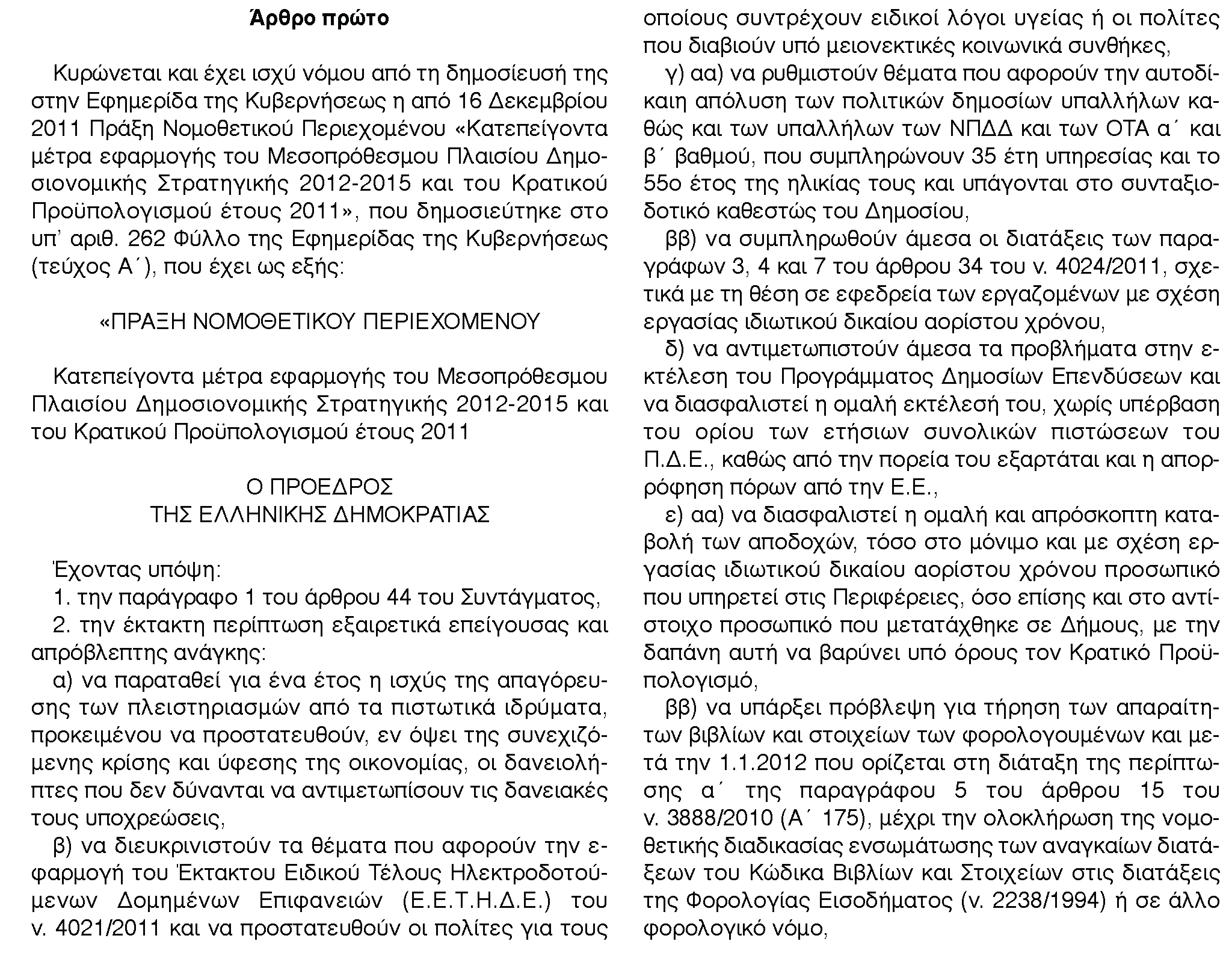 Άρθρο πρώτο

Κυρώνεται και έχει ισχύ νόμου από τη δημοσίευσή της στην Εφημερίδα της Κυβερνήσεως η από 16 Δεκεμβρίου 2011 Πράξη Νομοθετικού Περιεχομένου «Κατεπείγοντα μέτρα εφαρμογής του Μεσοπρόθεσμου Πλαισίου Δημοσιονομικής Στρατηγικής 2012-2015 και του Κρατικού Προϋπολογισμού έτους 2011», που δημοσιεύτηκε στο υπ' αριθ. 262 Φύλλο της Εφημερίδας της Κυβερνήσεως (τεύχος Α΄), που έχει ως εξής:

«ΠΡΑΞΗ ΝΟΜΟΘΕΤΙΚΟΥ ΠΕΡΙΕΧΟΜΕΝΟΥ

Κατεπείγοντα μέτρα εφαρμογής του Μεσοπρόθεσμου Πλαισίου Δημοσιονομικής Στρατηγικής 2012-2015 και του Κρατικού Προϋπολογισμού έτους 2011

Ο ΠΡΟΕΔΡΟΣ
ΤΗΣ ΕΛΛΗΝΙΚΗΣ ΔΗΜΟΚΡΑΤΙΑΣ

Έχοντας υπόψη:
1. την παράγραφο 1 του άρθρου 44 του Συντάγματος,
2. την έκτακτη περίπτωση εξαιρετικά επείγουσας και απρόβλεπτης ανάγκης:
α) να παραταθεί για ένα έτος η ισχύς της απαγόρευσης των πλειστηριασμών από τα πιστωτικά ιδρύματα, προκειμένου να προστατευθούν, εν όψει της συνεχιζόμενης κρίσης και ύφεσης της οικονομίας, οι δανειολήπτες που δεν δύνανται να αντιμετωπίσουν τις δανειακές τους υποχρεώσεις,
β) να διευκρινιστούν τα θέματα που αφορούν την εφαρμογή του Έκτακτου Ειδικού Τέλους Ηλεκτροδοτούμενων Δομημένων Επιφανειών (Ε.Ε.Τ.Η.Δ.Ε.) του ν. 4021/2011 και να προστατευθούν οι πολίτες για τους οποίους συντρέχουν ειδικοί λόγοι υγείας ή οι πολίτες που διαβιούν υπό μειονεκτικές κοινωνικά συνθήκες,
γ) αα) να ρυθμιστούν θέματα που αφορούν την αυτοδίκαιη απόλυση των πολιτικών δημοσίων υπαλλήλων καθώς και των υπαλλήλων των ΝΠΔΔ και των ΟΤΑ α΄ και β΄ βαθμού, που συμπληρώνουν 35 έτη υπηρεσίας και το 55ο έτος της ηλικίας τους και υπάγονται στο συνταξιοδοτικό καθεστώς του Δημοσίου,
ββ) να συμπληρωθούν άμεσα οι διατάξεις των παραγράφων 3, 4 και 7 του άρθρου 34 του ν. 4024/2011, σχετικά με τη θέση σε εφεδρεία των εργαζομένων με σχέση εργασίας ιδιωτικού δικαίου αορίστου χρόνου,
δ) να αντιμετωπιστούν άμεσα τα προβλήματα στην εκτέλεση του Προγράμματος Δημοσίων Επενδύσεων και να διασφαλιστεί η ομαλή εκτέλεσή του, χωρίς υπέρβαση του ορίου των ετήσιων συνολικών πιστώσεων του Π.Δ.Ε., καθώς από την πορεία του εξαρτάται και η απορρόφηση πόρων από την Ε.Ε.,
ε) αα) να διασφαλιστεί η ομαλή και απρόσκοπτη καταβολή των αποδοχών, τόσο στο μόνιμο και με σχέση εργασίας ιδιωτικού δικαίου αορίστου χρόνου προσωπικό που υπηρετεί στις Περιφέρειες, όσο επίσης και στο αντίστοιχο προσωπικό που μετατάχθηκε σε Δήμους, με την δαπάνη αυτή να βαρύνει υπό όρους τον Κρατικό Προϋπολογισμό,
ββ) να υπάρξει πρόβλεψη για τήρηση των απαραίτητων βιβλίων και στοιχείων των φορολογουμένων και μετά την 1.1.2012 που ορίζεται στη διάταξη της περίπτωσης α΄ της παραγράφου 5 του άρθρου 15 του ν. 3888/2010 (Α΄ 175), μέχρι την ολοκλήρωση της νομοθετικής διαδικασίας ενσωμάτωσης των αναγκαίων διατάξεων του Κώδικα Βιβλίων και Στοιχείων στις διατάξεις της Φορολογίας Εισοδήματος (ν. 2238/1994) ή σε άλλο φορολογικό νόμο,